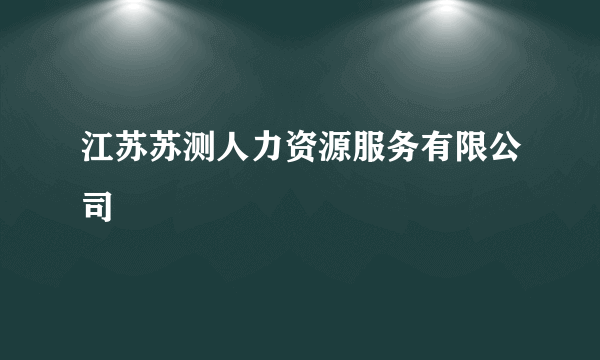 江苏苏测人力资源服务有限公司